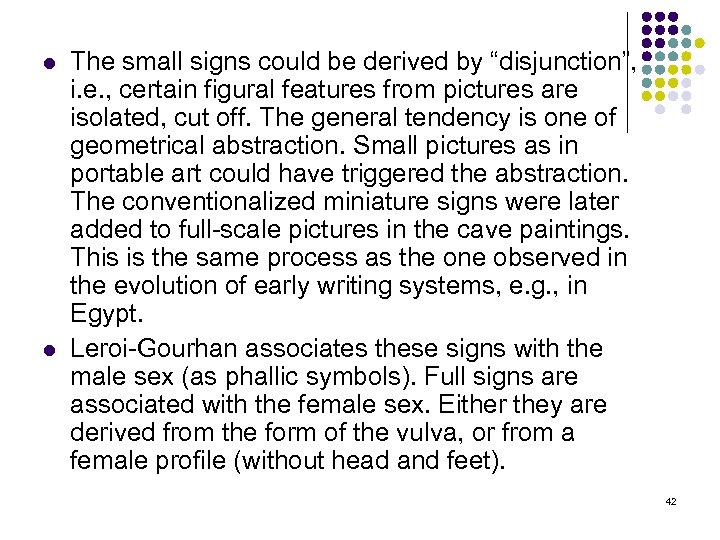 • The small signs could be derived by "disjunction", i.e., certain figural features from pictures are isolated, cut off. The general tendency is one of geometrical abstraction. Small pictures as in portable art could have triggered the abstraction. The conventionalized miniature signs were later added to full-scale pictures in the cave paintings. This is the same process as the one observed in the evolution of early writing systems, e.g., in Egypt.

• Leroi-Gourhan associates these signs with the male sex (as phallic symbols). Full signs are associated with the female sex. Either they are derived from the form of the vulva, or from a female profile (without head and feet).

42